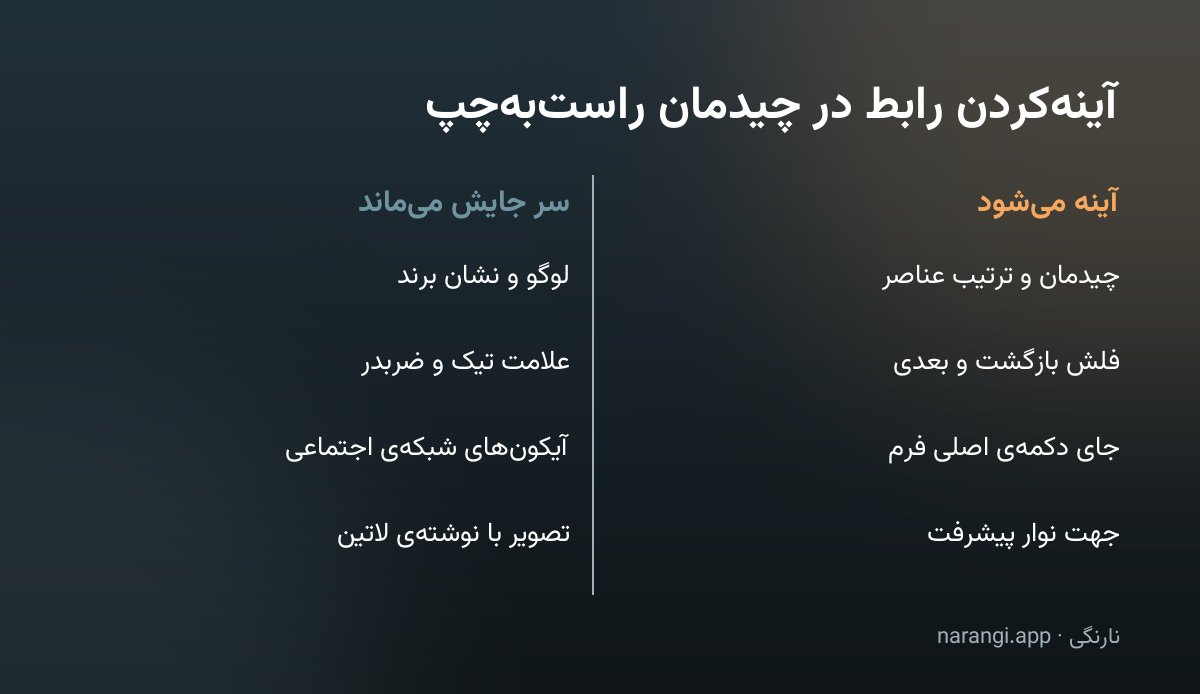 آینه‌کردن رابط در چیدمان راست‌به‌چپ

آینه می‌شود

چیدمان و ترتیب عناصر

فلش بازگشت و بعدی

جای دکمه‌ی اصلی فرم

جهت نوار پیشرفت

سر جایش می‌ماند

لوگو و نشان برند

علامت تیک و ضربدر

آیکون‌های شبکه‌ی اجتماعی

تصویر با نوشته‌ی لاتین

نارنگی · narangi.app